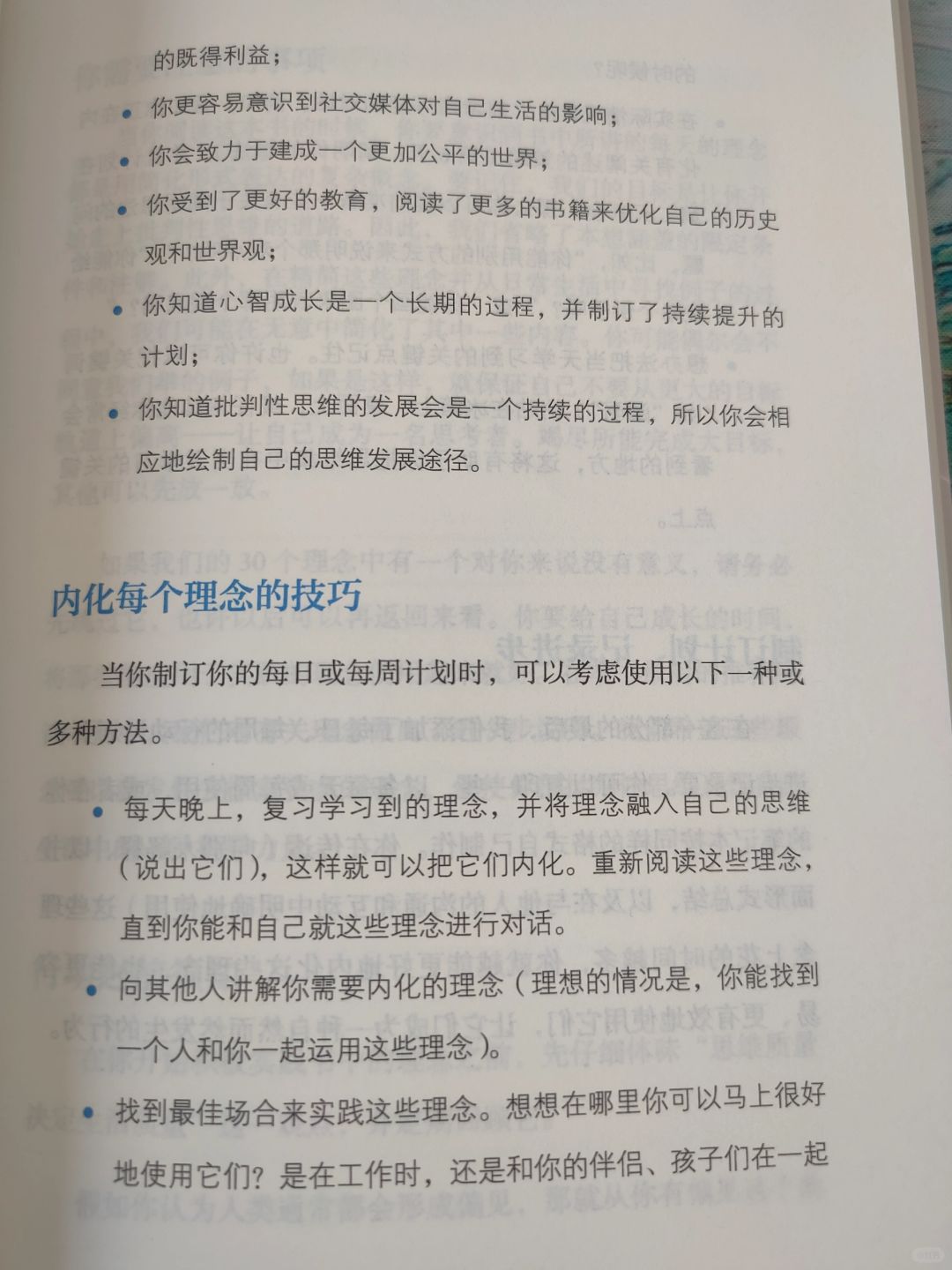 的既得利益；

- 你更容易意识到社交媒体对自己生活的影响；
- 你会致力于建成一个更加公平的世界；
- 你受到了更好的教育，阅读了更多的书籍来优化自己的历史观和世界观；
- 你知道心智成长是一个长期的过程，并制订了持续提升的计划；
- 你知道批判性思维的发展会是一个持续的过程，所以你会相应地绘制自己的思维发展途径。

内化每个理念的技巧

当你制订你的每日或每周计划时，可以考虑使用以下一种或多种方法。

- 每天晚上，复习学习到的理念，并将理念融入自己的思维（说出它们），这样就可以把它们内化。重新阅读这些理念，直到你能和自己就这些理念进行对话。
- 向其他人讲解你需要内化的理念（理想的情况是，你能找到一个人和你一起运用这些理念）。
- 找到最佳场合来实践这些理念。想想在哪里你可以马上很好地使用它们？是在工作时，还是和你的伴侣、孩子们在一起